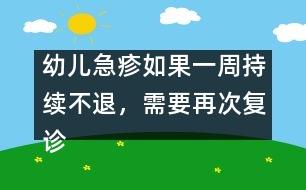 幼儿急疹如果一周持续不退，需要再次复诊